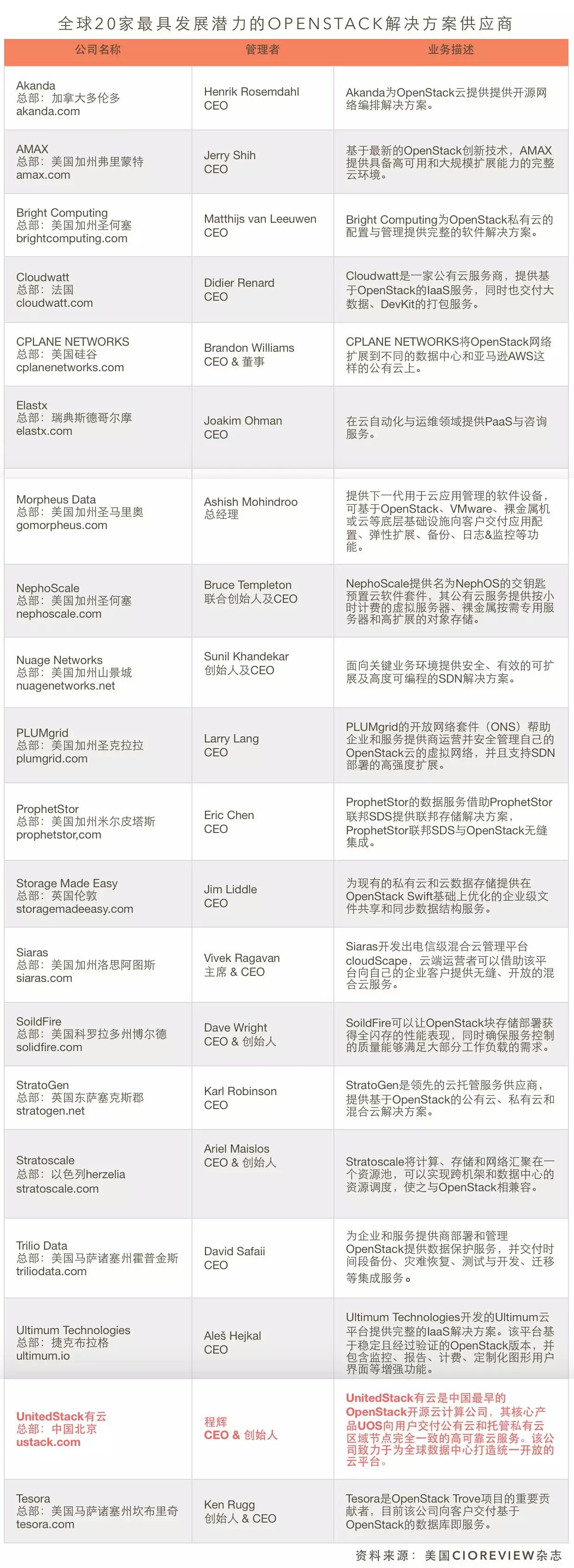 全球20家最具发展潜力的OPENSTACK解决方案供应商

| 公司名称 | 管理者 | 业务描述 |
|---|---|---|
| Akanda 总部：加拿大多伦多 akanda.com | Henrik Rosemdahl CEO | Akanda为OpenStack云提供提供开源网络编排解决方案。 |
| AMAX 总部：美国加州弗里蒙特 amax.com | Jerry Shih CEO | 基于最新的OpenStack创新技术，AMAX提供具备高可用和大规模扩展能力的完整云环境。 |
| Bright Computing 总部：美国加州圣何塞 brightcomputing.com | Matthijs van Leeuwen CEO | Bright Computing为OpenStack私有云的配置与管理提供完整的软件解决方案。 |
| Cloudwatt 总部：法国 cloudwatt.com | Didier Renard CEO | Cloudwatt是一家公有云服务商，提供基于OpenStack的IaaS服务，同时也交付大数据、DevKit的打包服务。 |
| CPLANE NETWORKS 总部：美国硅谷 cplanenetworks.com | Brandon Williams CEO & 董事 | CPLANE NETWORKS将OpenStack网络扩展到不同的数据中心和亚马逊AWS这样的公有云上。 |
| Elastx 总部：瑞典斯德哥尔摩 elastx.com | Joakim Ohman CEO | 在云自动化与运维领域提供PaaS与咨询服务。 |
| Morpheus Data 总部：美国加州圣马里奥 gomorpheus.com | Ashish Mohindroo 总经理 | 提供下一代用于云应用管理的软件设备，可基于OpenStack、VMware、裸金属机或云等底层基础设施向客户交付应用配置、弹性扩展、备份、日志&监控等功能。 |
| NephoScale 总部：美国加州圣何塞 nephoscale.com | Bruce Templeton 联合创始人及CEO | NephoScale提供名为NephOS的交钥匙预置云软件套件，其公有云服务提供按小时计费的虚拟服务器、裸金属按需专用服务器和高扩展的对象存储。 |
| Nuage Networks 总部：美国加州山景城 nuagenetworks.net | Sunil Khandekar 创始人及CEO | 面向关键业务环境提供安全、有效的可扩展及高度可编程的SDN解决方案。 |
| PLUMgrid 总部：美国加州圣克拉拉 plumgrid.com | Larry Lang CEO | PLUMgrid的开放网络套件（ONS）帮助企业和服务提供商运营并安全管理自己的OpenStack云的虚拟网络，并且支持SDN部署的高强度扩展。 |
| ProphetStor 总部：美国加州米尔皮塔斯 prophetstor,com | Eric Chen CEO | ProphetStor的数据服务借助ProphetStor联邦SDS提供联邦存储解决方案，ProphetStor联邦SDS与OpenStack无缝集成。 |
| Storage Made Easy 总部：英国伦敦 storagemadeeasy.com | Jim Liddle CEO | 为现有的私有云和云数据存储提供在OpenStack Swift基础上优化的企业级文件共享和同步数据结构服务。 |
| Siaras 总部：美国加州洛思阿图斯 siaras.com | Vivek Ragavan 主席 & CEO | Siaras开发出电信级混合云管理平台cloudScape，云端运营者可以借助该平台向自己的企业客户提供无缝、开放的混合云服务。 |
| SoildFire 总部：美国科罗拉多州博尔德 solidfire.com | Dave Wright CEO & 创始人 | SoildFire可以让OpenStack块存储部署获得全闪存的性能表现，同时确保服务控制的质量能够满足大部分工作负载的需求。 |
| StratoGen 总部：英国东萨塞克斯郡 stratogen.net | Karl Robinson CEO | StratoGen是领先的云托管服务供应商，提供基于OpenStack的公有云、私有云和混合云解决方案。 |
| Stratoscale 总部：以色列herzelia stratoscale.com | Ariel Maislos CEO & 创始人 | Stratoscale将计算、存储和网络汇聚在一个资源池，可以实现跨机架和数据中心的资源调度，使之与OpenStack相兼容。 |
| Trilio Data 总部：美国马萨诸塞州霍普金斯 triliodata.com | David Safaii CEO | 为企业和服务提供商部署和管理OpenStack提供数据保护服务，并交付时间段备份、灾难恢复、测试与开发、迁移等集成服务。 |
| Ultimum Technologies 总部：捷克布拉格 ultimum.io | Aleš Hejkal CEO | Ultimum Technologies开发的Ultimum云平台提供完整的IaaS解决方案。该平台基于稳定且经过验证的OpenStack版本，并包含监控、报告、计费、定制化图形用户界面等增强功能。 |
| UnitedStack有云 总部：中国北京 ustack.com | 程辉 CEO & 创始人 | UnitedStack有云是中国最早的OpenStack开源云计算公司，其核心产品UOS向用户交付公有云和托管私有云区域节点完全一致的高可靠云服务。该公司致力于为全球数据中心打造统一开放的云平台。 |
| Tesora 总部：美国马萨诸塞州坎布里奇 tesora.com | Ken Rugg 创始人 & CEO | Tesora是OpenStack Trove项目的重要贡献者，目前该公司向客户交付基于OpenStack的数据库即服务。 |

资料来源：美国CIOREVIEW杂志